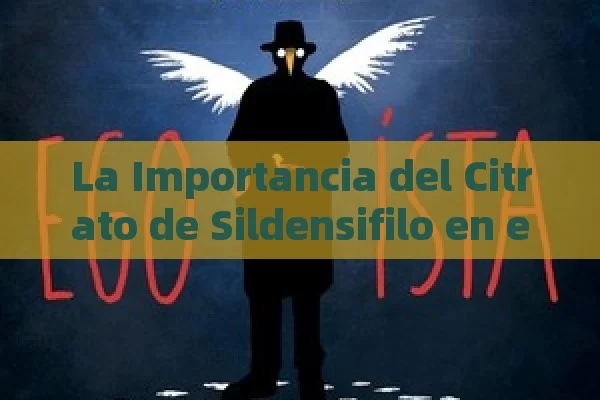 EGO ÍSTA

La Importancia del Citrato de Sildensifilo en e